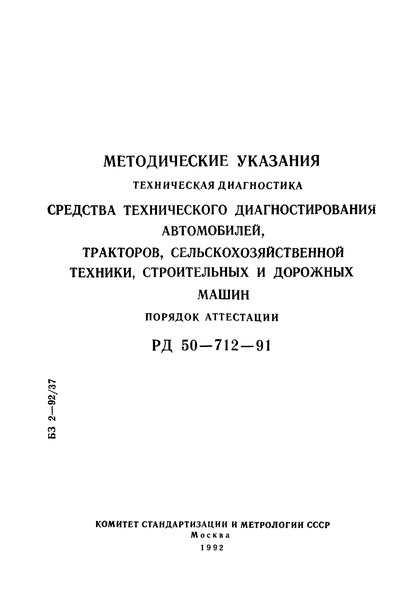 МЕТОДИЧЕСКИЕ УКАЗАНИЯ

ТЕХНИЧЕСКАЯ ДИАГНОСТИКА

СРЕДСТВА ТЕХНИЧЕСКОГО ДИАГНОСТИРОВАНИЯ АВТОМОБИЛЕЙ, ТРАКТОРОВ, СЕЛЬСКОХОЗЯЙСТВЕННОЙ ТЕХНИКИ, СТРОИТЕЛЬНЫХ И ДОРОЖНЫХ МАШИН

ПОРЯДОК АТТЕСТАЦИИ

РД 50—712—91

БЗ 2—92/37

КОМИТЕТ СТАНДАРТИЗАЦИИ И МЕТРОЛОГИИ СССР
Москва
1992